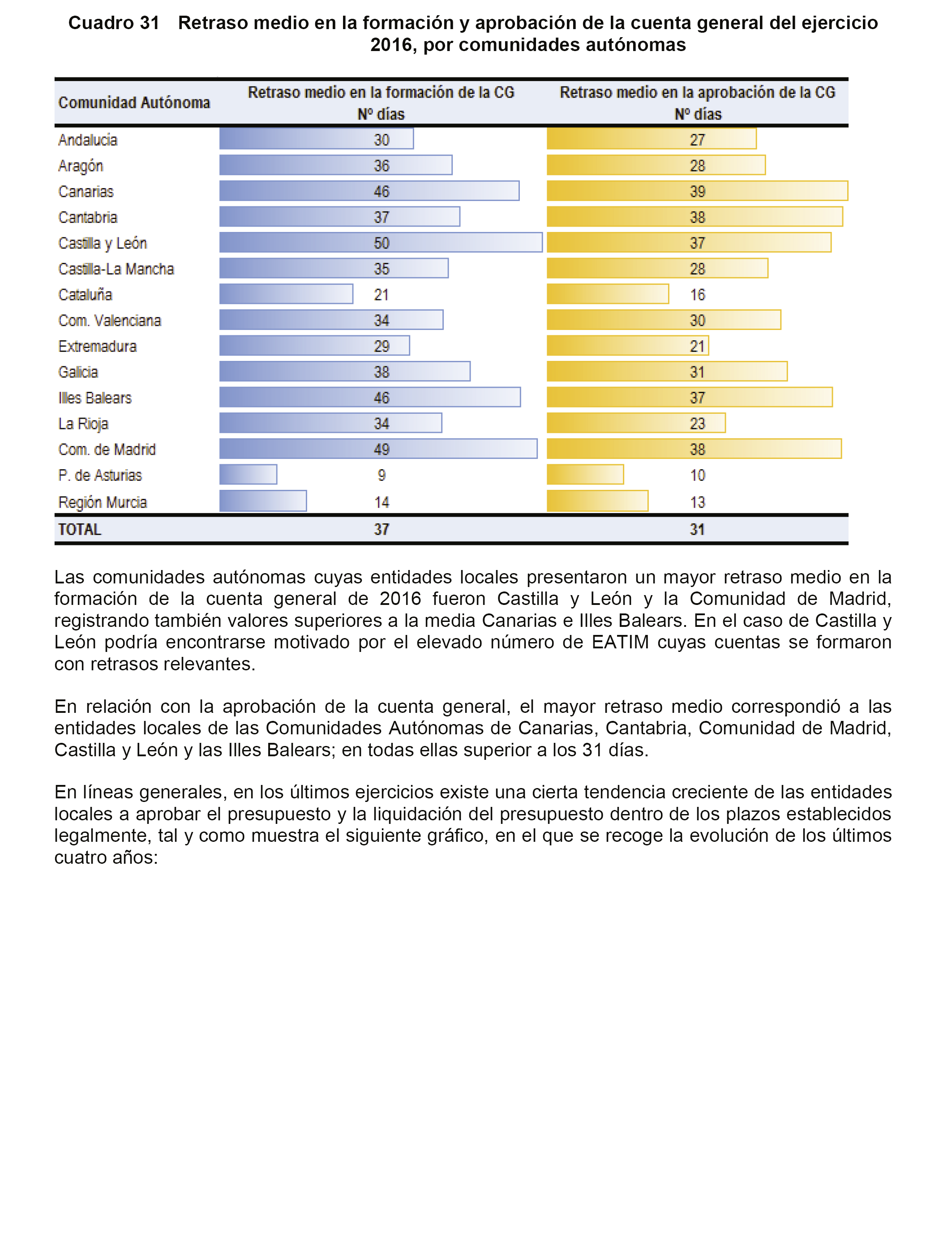 Cuadro 31 Retraso medio en la formación y aprobación de la cuenta general del ejercicio 2016, por comunidades autónomas

| Comunidad Autónoma | Retraso medio en la formación de la CG Nº días | Retraso medio en la aprobación de la CG Nº días |
|---|---|---|
| Andalucia | 30 | 27 |
| Aragón | 36 | 28 |
| Canarias | 46 | 39 |
| Cantabria | 37 | 38 |
| Castilla y León | 50 | 37 |
| Castilla-La Mancha | 35 | 28 |
| Cataluña | 21 | 16 |
| Com. Valenciana | 34 | 30 |
| Extremadura | 29 | 21 |
| Galicia | 38 | 31 |
| Illes Balears | 46 | 37 |
| La Rioja | 34 | 23 |
| Com. de Madrid | 49 | 38 |
| P. de Asturias | 9 | 10 |
| Región Murcia | 14 | 13 |
| TOTAL | 37 | 31 |

Las comunidades autónomas cuyas entidades locales presentaron un mayor retraso medio en la formación de la cuenta general de 2016 fueron Castilla y León y la Comunidad de Madrid, registrando también valores superiores a la media Canarias e Illes Balears. En el caso de Castilla y León podría encontrarse motivado por el elevado número de EATIM cuyas cuentas se formaron con retrasos relevantes.

En relación con la aprobación de la cuenta general, el mayor retraso medio correspondió a las entidades locales de las Comunidades Autónomas de Canarias, Cantabria, Comunidad de Madrid, Castilla y León y las Illes Balears; en todas ellas superior a los 31 días.

En líneas generales, en los últimos ejercicios existe una cierta tendencia creciente de las entidades locales a aprobar el presupuesto y la liquidación del presupuesto dentro de los plazos establecidos legalmente, tal y como muestra el siguiente gráfico, en el que se recoge la evolución de los últimos cuatro años: